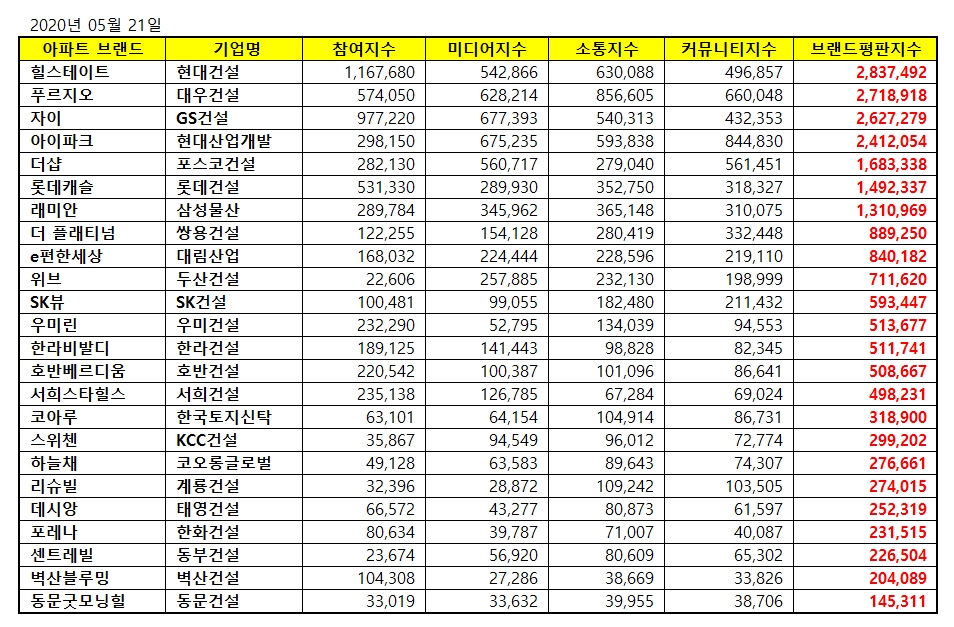 2020년 05월 21일

| 아파트 브랜드 | 기업명 | 참여지수 | 미디어지수 | 소통지수 | 커뮤니티지수 | 브랜드평판지수 |
|---|---|---|---|---|---|---|
| 힐스테이트 | 현대건설 | 1,167,680 | 542,866 | 630,088 | 496,857 | 2,837,492 |
| 푸르지오 | 대우건설 | 574,050 | 628,214 | 856,605 | 660,048 | 2,718,918 |
| 자이 | GS건설 | 977,220 | 677,393 | 540,313 | 432,353 | 2,627,279 |
| 아이파크 | 현대산업개발 | 298,150 | 675,235 | 593,838 | 844,830 | 2,412,054 |
| 더샵 | 포스코건설 | 282,130 | 560,717 | 279,040 | 561,451 | 1,683,338 |
| 롯데캐슬 | 롯데건설 | 531,330 | 289,930 | 352,750 | 318,327 | 1,492,337 |
| 래미안 | 삼성물산 | 289,784 | 345,962 | 365,148 | 310,075 | 1,310,969 |
| 더 플래티넘 | 쌍용건설 | 122,255 | 154,128 | 280,419 | 332,448 | 889,250 |
| e편한세상 | 대림산업 | 168,032 | 224,444 | 228,596 | 219,110 | 840,182 |
| 위브 | 두산건설 | 22,606 | 257,885 | 232,130 | 198,999 | 711,620 |
| SK뷰 | SK건설 | 100,481 | 99,055 | 182,480 | 211,432 | 593,447 |
| 우미린 | 우미건설 | 232,290 | 52,795 | 134,039 | 94,553 | 513,677 |
| 한라비발디 | 한라건설 | 189,125 | 141,443 | 98,828 | 82,345 | 511,741 |
| 호반베르디움 | 호반건설 | 220,542 | 100,387 | 101,096 | 86,641 | 508,667 |
| 서희스타힐스 | 서희건설 | 235,138 | 126,785 | 67,284 | 69,024 | 498,231 |
| 코아루 | 한국토지신탁 | 63,101 | 64,154 | 104,914 | 86,731 | 318,900 |
| 스위첸 | KCC건설 | 35,867 | 94,549 | 96,012 | 72,774 | 299,202 |
| 하늘채 | 코오롱글로벌 | 49,128 | 63,583 | 89,643 | 74,307 | 276,661 |
| 리슈빌 | 계룡건설 | 32,396 | 28,872 | 109,242 | 103,505 | 274,015 |
| 데시앙 | 태영건설 | 66,572 | 43,277 | 80,873 | 61,597 | 252,319 |
| 포레나 | 한화건설 | 80,634 | 39,787 | 71,007 | 40,087 | 231,515 |
| 센트레빌 | 동부건설 | 23,674 | 56,920 | 80,609 | 65,302 | 226,504 |
| 벽산블루밍 | 벽산건설 | 104,308 | 27,286 | 38,669 | 33,826 | 204,089 |
| 동문굿모닝힐 | 동문건설 | 33,019 | 33,632 | 39,955 | 38,706 | 145,311 |